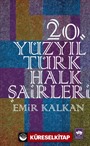 20.
YÜZYIL
TÜRK
HALK
ŞAİRLERİ
EMİR KALKAN
KÜRESELKİTAP